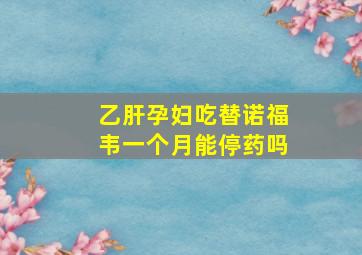 乙肝孕妇吃替诺福韦一个月能停药吗